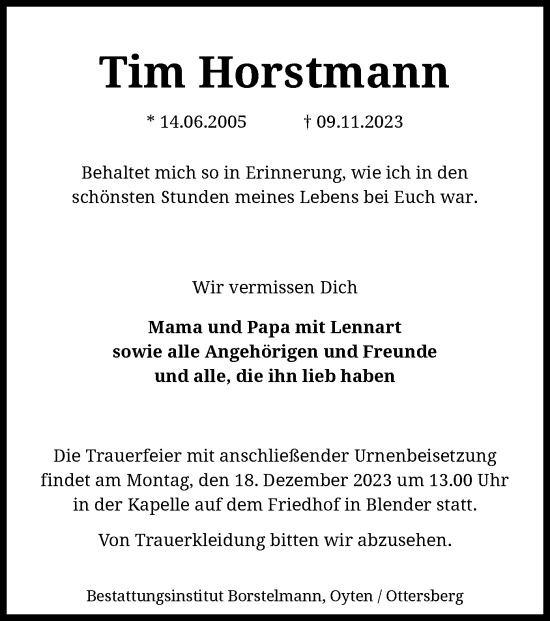 Tim Horstmann

* 14.06.2005 † 09.11.2023

Behaltet mich so in Erinnerung, wie ich in den schönsten Stunden meines Lebens bei Euch war.

Wir vermissen Dich

Mama und Papa mit Lennart
sowie alle Angehörigen und Freunde
und alle, die ihn lieb haben

Die Trauerfeier mit anschließender Urnenbeisetzung findet am Montag, den 18. Dezember 2023 um 13.00 Uhr in der Kapelle auf dem Friedhof in Blender statt.

Von Trauerkleidung bitten wir abzusehen.

Bestattungsinstitut Borstelmann, Oyten / Ottersberg